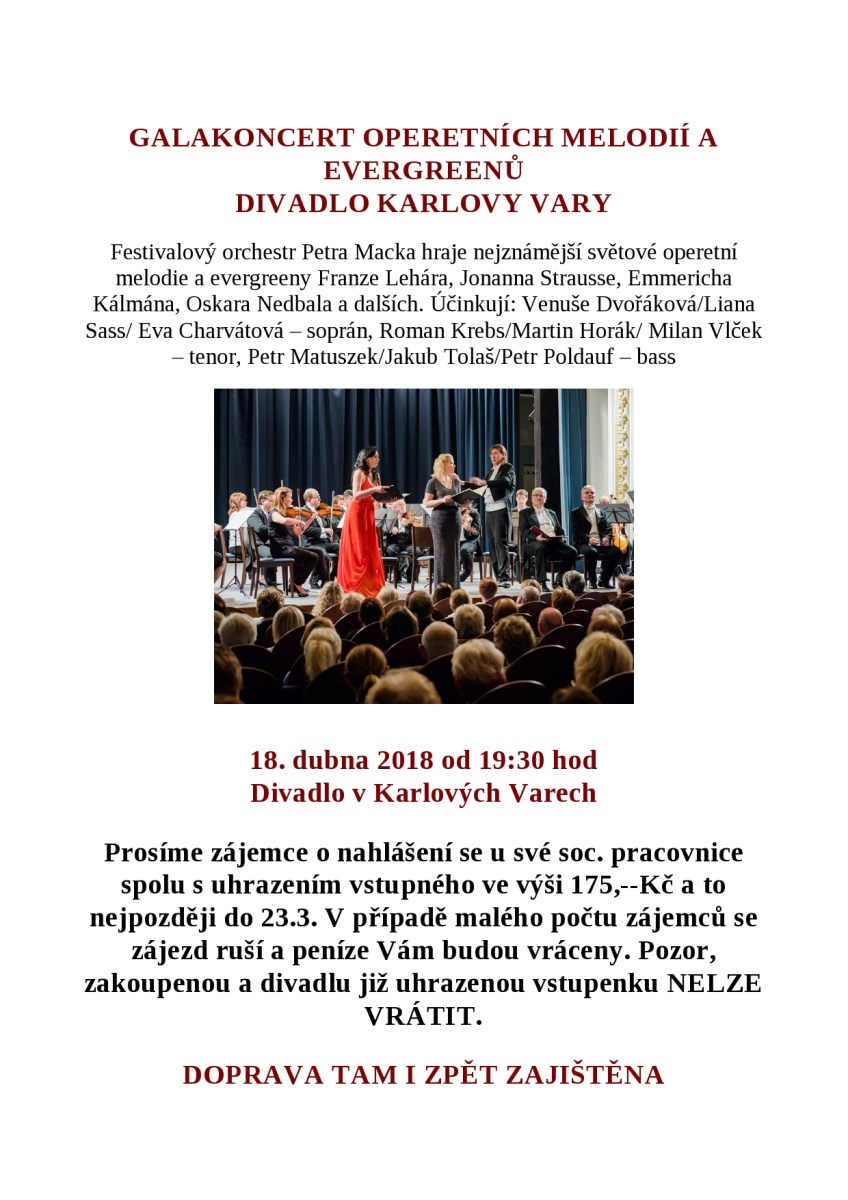 GALAKONCERT OPERETNÍCH MELODIÍ A EVERGREENŮ
DIVADLO KARLOVY VARY

Festivalový orchestr Petra Macka hraje nejznámější světové operetní melodie a evergreeny Franze Lehára, Jonanna Strausse, Emmericha Kálmána, Oskara Nedbala a dalších. Účinkují: Venuše Dvořáková/Liana Sass/ Eva Charvátová – soprán, Roman Krebs/Martin Horák/ Milan Vlček – tenor, Petr Matuszek/Jakub Tolaš/Petr Poldauf – bass

18. dubna 2018 od 19:30 hod
Divadlo v Karlových Varech

Prosíme zájemce o nahlášení se u své soc. pracovnice spolu s uhrazením vstupného ve výši 175,--Kč a to nejpozději do 23.3. V případě malého počtu zájemců se zájezd ruší a peníze Vám budou vráceny. Pozor, zakoupenou a divadlu již uhrazenou vstupenku NELZE VRÁTIT.

DOPRAVA TAM I ZPĚT ZAJIŠTĚNA